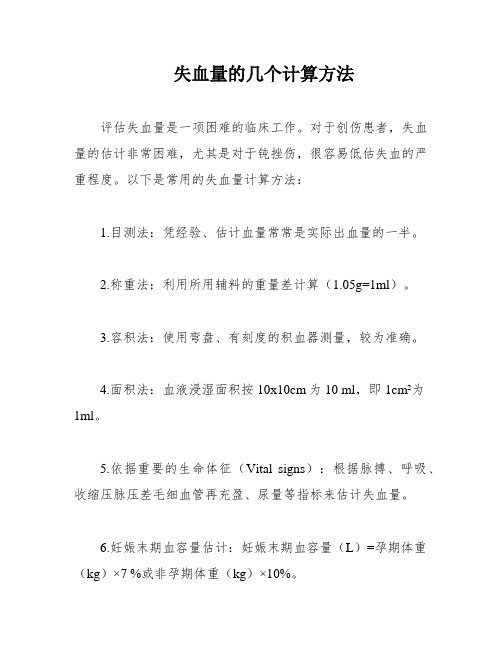 失血量的几个计算方法

评估失血量是一项困难的临床工作。对于创伤患者，失血量的估计非常困难，尤其是对于钝挫伤，很容易低估失血的严重程度。以下是常用的失血量计算方法：

1.目测法：凭经验、估计血量常常是实际出血量的一半。

2.称重法：利用所用辅料的重量差计算（1.05g=1ml）。

3.容积法：使用弯盘、有刻度的积血器测量，较为准确。

4.面积法：血液浸湿面积按 10x10cm 为 10 ml，即 $1cm^2$为 1ml。

5.依据重要的生命体征（Vital signs）：根据脉搏、呼吸、收缩压脉压差毛细血管再充盈、尿量等指标来估计失血量。

6.妊娠末期血容量估计：妊娠末期血容量（L）=孕期体重（kg）×7 %或非孕期体重（kg）×10%。